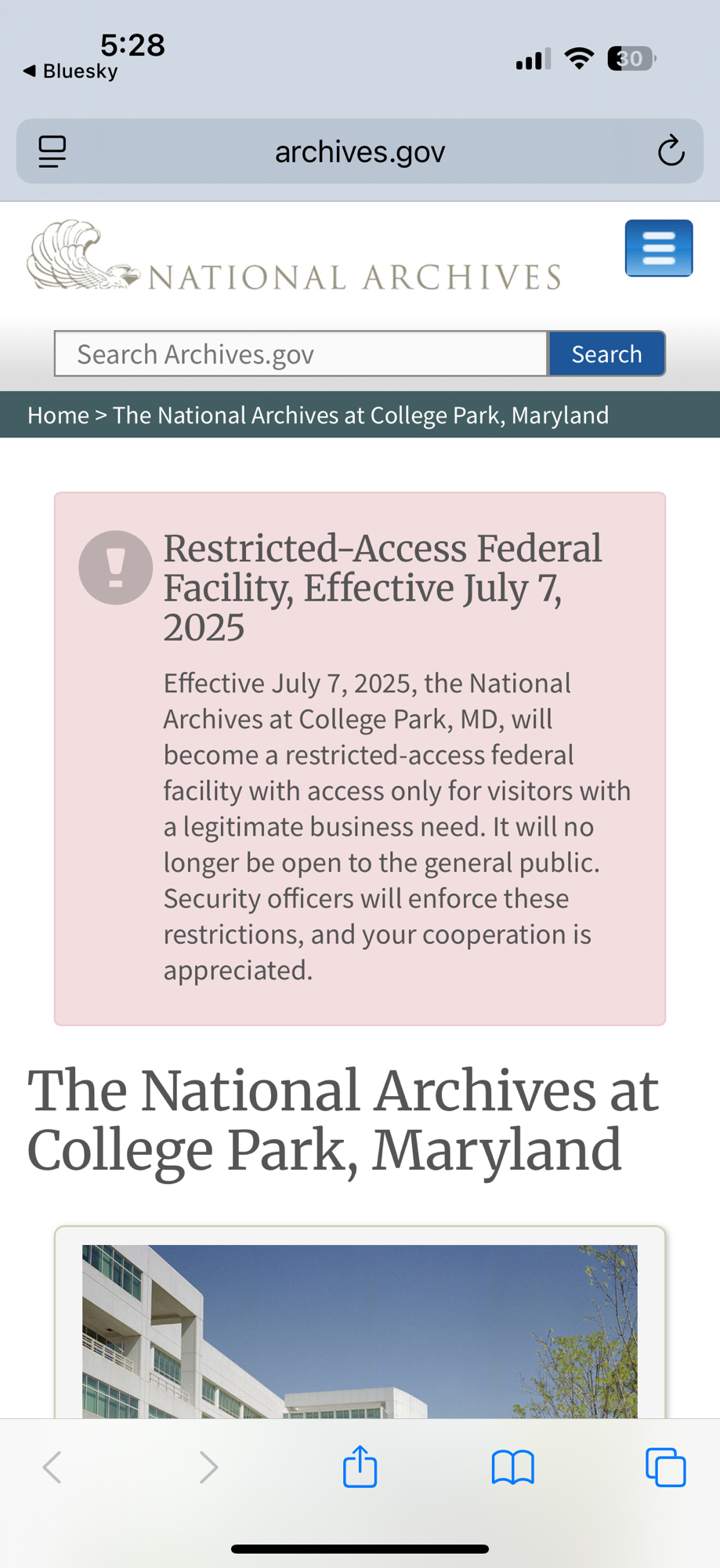 5:28
◀ Bluesky
30

archives.gov

NATIONAL ARCHIVES

Search Archives.gov
Search

Home > The National Archives at College Park, Maryland

Restricted-Access Federal Facility, Effective July 7, 2025

Effective July 7, 2025, the National Archives at College Park, MD, will become a restricted-access federal facility with access only for visitors with a legitimate business need. It will no longer be open to the general public. Security officers will enforce these restrictions, and your cooperation is appreciated.

The National Archives at College Park, Maryland